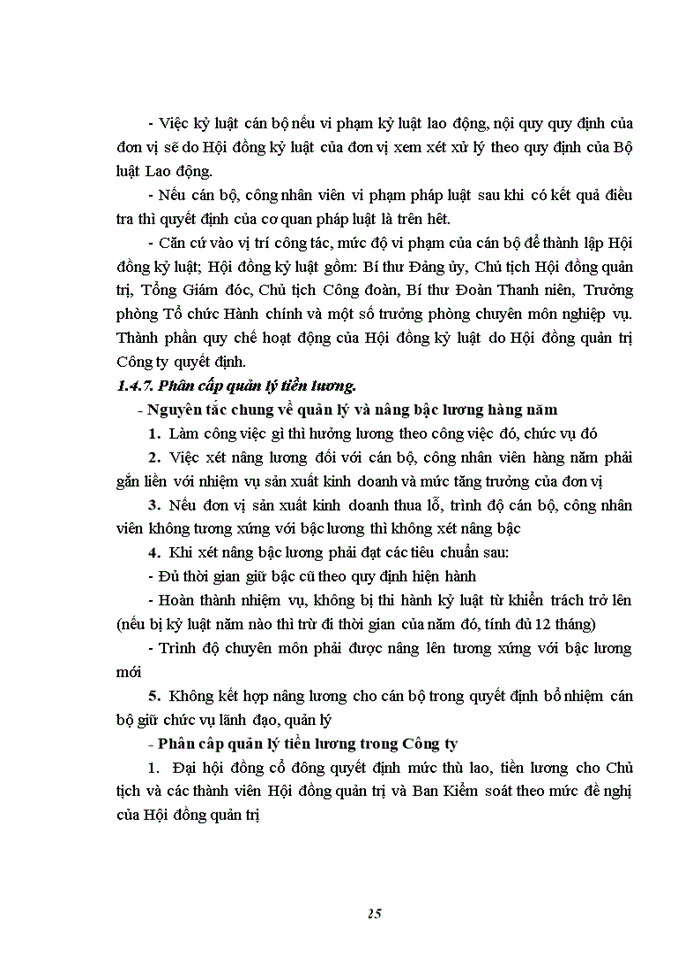 - Việc kỷ luật cán bộ nếu vi phạm kỷ luật lao động, nội quy quy định của đơn vị sẽ do Hội đồng kỷ luật của đơn vị xem xét xử lý theo quy định của Bộ luật Lao động.

- Nếu cán bộ, công nhân viên vi phạm pháp luật sau khi có kết quả điều tra thì quyết định của cơ quan pháp luật là trên hết.

- Căn cứ vào vị trí công tác, mức độ vi phạm của cán bộ để thành lập Hội đồng kỷ luật; Hội đồng kỷ luật gồm: Bí thư Đảng ủy, Chủ tịch Hội đồng quản trị, Tổng Giám đốc, Chủ tịch Công đoàn, Bí thư Đoàn Thanh niên, Trưởng phòng Tổ chức Hành chính và một số trưởng phòng chuyên môn nghiệp vụ. Thành phần quy chế hoạt động của Hội đồng kỷ luật do Hội đồng quản trị Công ty quyết định.

1.4.7. Phân cấp quản lý tiền lương.

- Nguyên tắc chung về quản lý và nâng bậc lương hàng năm

1. Làm công việc gì thì hưởng lương theo công việc đó, chức vụ đó

2. Việc xét nâng lương đối với cán bộ, công nhân viên hàng năm phải gắn liền với nhiệm vụ sản xuất kinh doanh và mức tăng trưởng của đơn vị

3. Nếu đơn vị sản xuất kinh doanh thua lỗ, trình độ cán bộ, công nhân viên không tương xứng với bậc lương thì không xét nâng bậc

4. Khi xét nâng bậc lương phải đạt các tiêu chuẩn sau:

- Đủ thời gian giữ bậc cũ theo quy định hiện hành

- Hoàn thành nhiệm vụ, không bị thi hành kỷ luật từ khiển trách trở lên (nếu bị kỷ luật năm nào thì trừ đi thời gian của năm đó, tính đủ 12 tháng)

- Trình độ chuyên môn phải được nâng lên tương xứng với bậc lương mới

5. Không kết hợp nâng lương cho cán bộ trong quyết định bổ nhiệm cán bộ giữ chức vụ lãnh đạo, quản lý

- Phân cấp quản lý tiền lương trong Công ty

1. Đại hội đồng cổ đông quyết định mức thù lao, tiền lương cho Chủ tịch và các thành viên Hội đồng quản trị và Ban Kiểm soát theo mức đề nghị của Hội đồng quản trị

25